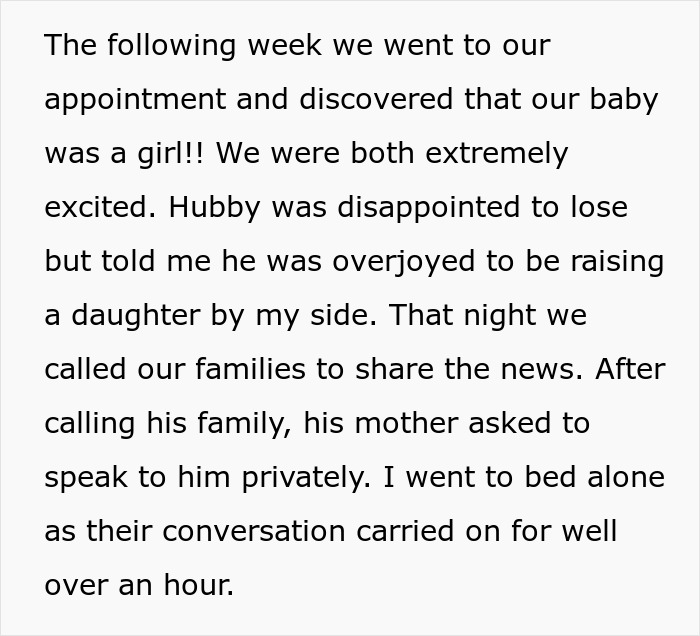 The following week we went to our appointment and discovered that our baby was a girl!! We were both extremely excited. Hubby was disappointed to lose but told me he was overjoyed to be raising a daughter by my side. That night we called our families to share the news. After calling his family, his mother asked to speak to him privately. I went to bed alone as their conversation carried on for well over an hour.